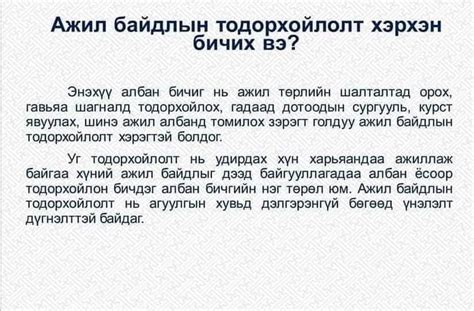 Ажил байдлын тодорхойлолт хэрхэн бичих вэ?

Энэхүү албан бичиг нь ажил төрлийн шалталтад орох, гавьяа шагналд тодорхойлох, гадаад дотоодын сургууль, курст явуулах, шинэ ажил албанд томилох зэрэгт голдуу ажил байдлын тодорхойлолт хэрэгтэй болдог.

Уг тодорхойлолт нь удирдах хүн харьяандаа ажиллаж байгаа хүний ажил байдлыг дээд байгууллагадаа албан ёсоор тодорхойлон бичдэг албан бичгийн нэг төрөл юм. Ажил байдлын тодорхойлолт нь агуулгын хувьд дэлгэрэнгүй бөгөөд үнэлэлт дүгнэлттэй байдаг.